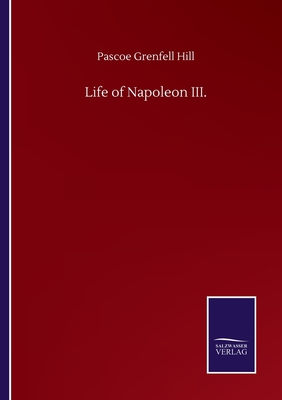 Pascoe Grenfell Hill

Life of Napoleon III.

SALZWASSER
VERLAG